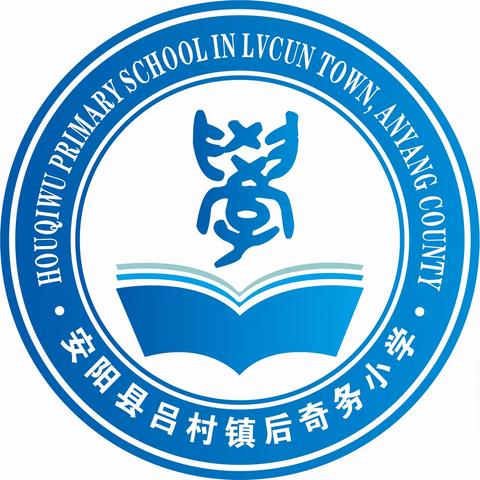 HOUQIWU PRIMARY SCHOOL IN LVCUN TOWN, ANYANG COUNTY

學

安阳县吕村镇后奇务小学